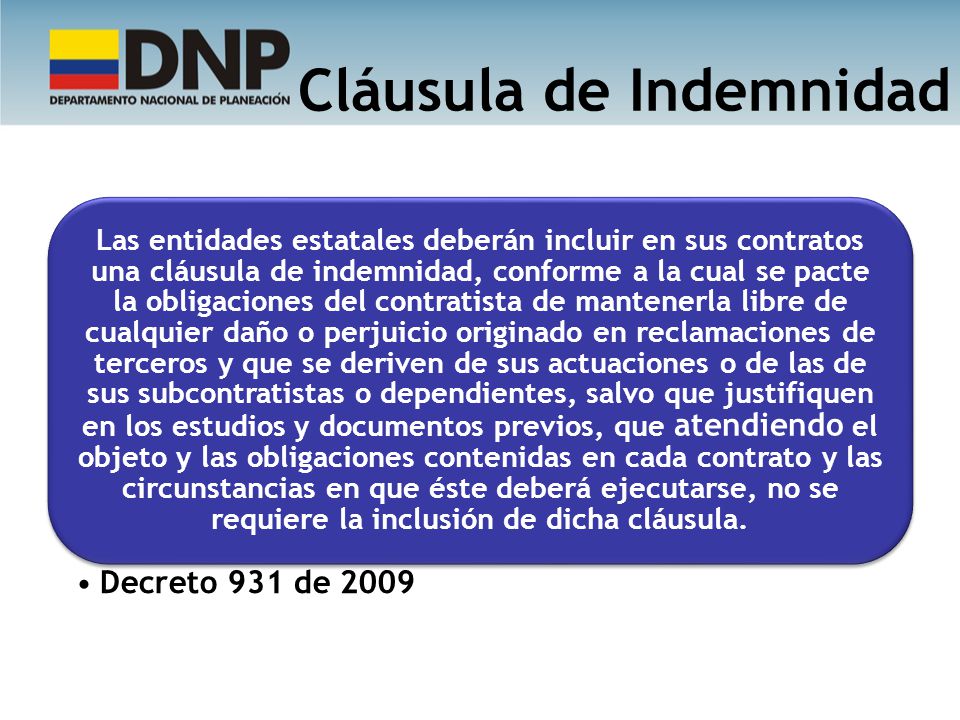 DNP
DEPARTAMENTO NACIONAL DE PLANEACIÓN

Cláusula de Indemnidad

Las entidades estatales deberán incluir en sus contratos una cláusula de indemnidad, conforme a la cual se pacte la obligaciones del contratista de mantenerla libre de cualquier daño o perjuicio originado en reclamaciones de terceros y que se deriven de sus actuaciones o de las de sus subcontratistas o dependientes, salvo que justifiquen en los estudios y documentos previos, que atendiendo el objeto y las obligaciones contenidas en cada contrato y las circunstancias en que éste deberá ejecutarse, no se requiere la inclusión de dicha cláusula.

• Decreto 931 de 2009